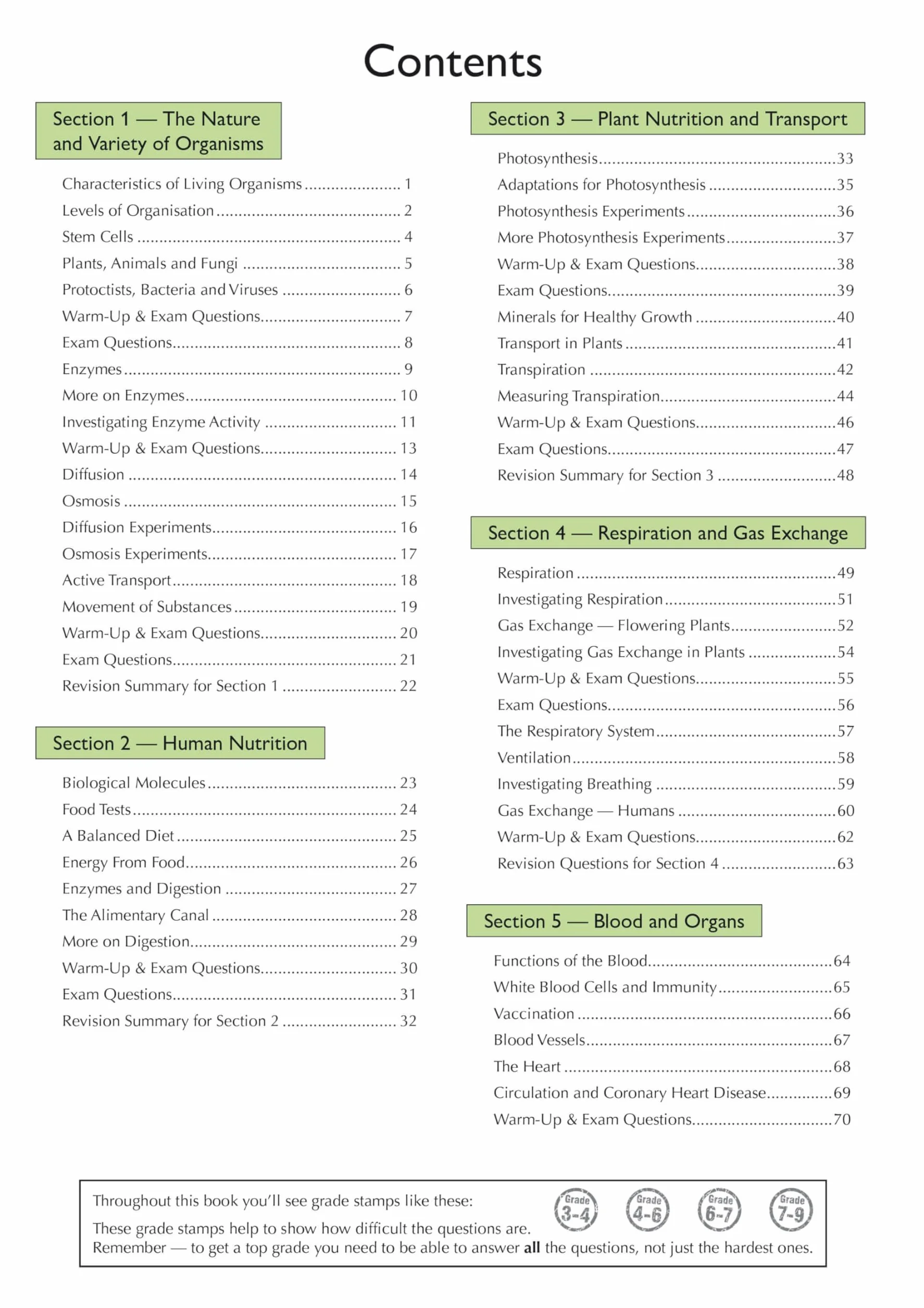 Contents

Section 1 — The Nature and Variety of Organisms

Characteristics of Living Organisms 1
Levels of Organisation 2
Stem Cells 4
Plants, Animals and Fungi 5
Protoctists, Bacteria and Viruses 6
Warm-Up & Exam Questions 7
Exam Questions 8
Enzymes 9
More on Enzymes 10
Investigating Enzyme Activity 11
Warm-Up & Exam Questions 13
Diffusion 14
Osmosis 15
Diffusion Experiments 16
Osmosis Experiments 17
Active Transport 18
Movement of Substances 19
Warm-Up & Exam Questions 20
Exam Questions 21
Revision Summary for Section 1 22

Section 2 — Human Nutrition

Biological Molecules 23
Food Tests 24
A Balanced Diet 25
Energy From Food 26
Enzymes and Digestion 27
The Alimentary Canal 28
More on Digestion 29
Warm-Up & Exam Questions 30
Exam Questions 31
Revision Summary for Section 2 32

Section 3 — Plant Nutrition and Transport

Photosynthesis 33
Adaptations for Photosynthesis 35
Photosynthesis Experiments 36
More Photosynthesis Experiments 37
Warm-Up & Exam Questions 38
Exam Questions 39
Minerals for Healthy Growth 40
Transport in Plants 41
Transpiration 42
Measuring Transpiration 44
Warm-Up & Exam Questions 46
Exam Questions 47
Revision Summary for Section 3 48

Section 4 — Respiration and Gas Exchange

Respiration 49
Investigating Respiration 51
Gas Exchange — Flowering Plants 52
Investigating Gas Exchange in Plants 54
Warm-Up & Exam Questions 55
Exam Questions 56
The Respiratory System 57
Ventilation 58
Investigating Breathing 59
Gas Exchange — Humans 60
Warm-Up & Exam Questions 62
Revision Questions for Section 4 63

Section 5 — Blood and Organs

Functions of the Blood 64
White Blood Cells and Immunity 65
Vaccination 66
Blood Vessels 67
The Heart 68
Circulation and Coronary Heart Disease 69
Warm-Up & Exam Questions 70

Throughout this book you'll see grade stamps like these: Grade 3-4 Grade 4-6 Grade 6-7 Grade 7-9
These grade stamps help to show how difficult the questions are.
Remember — to get a top grade you need to be able to answer all the questions, not just the hardest ones.